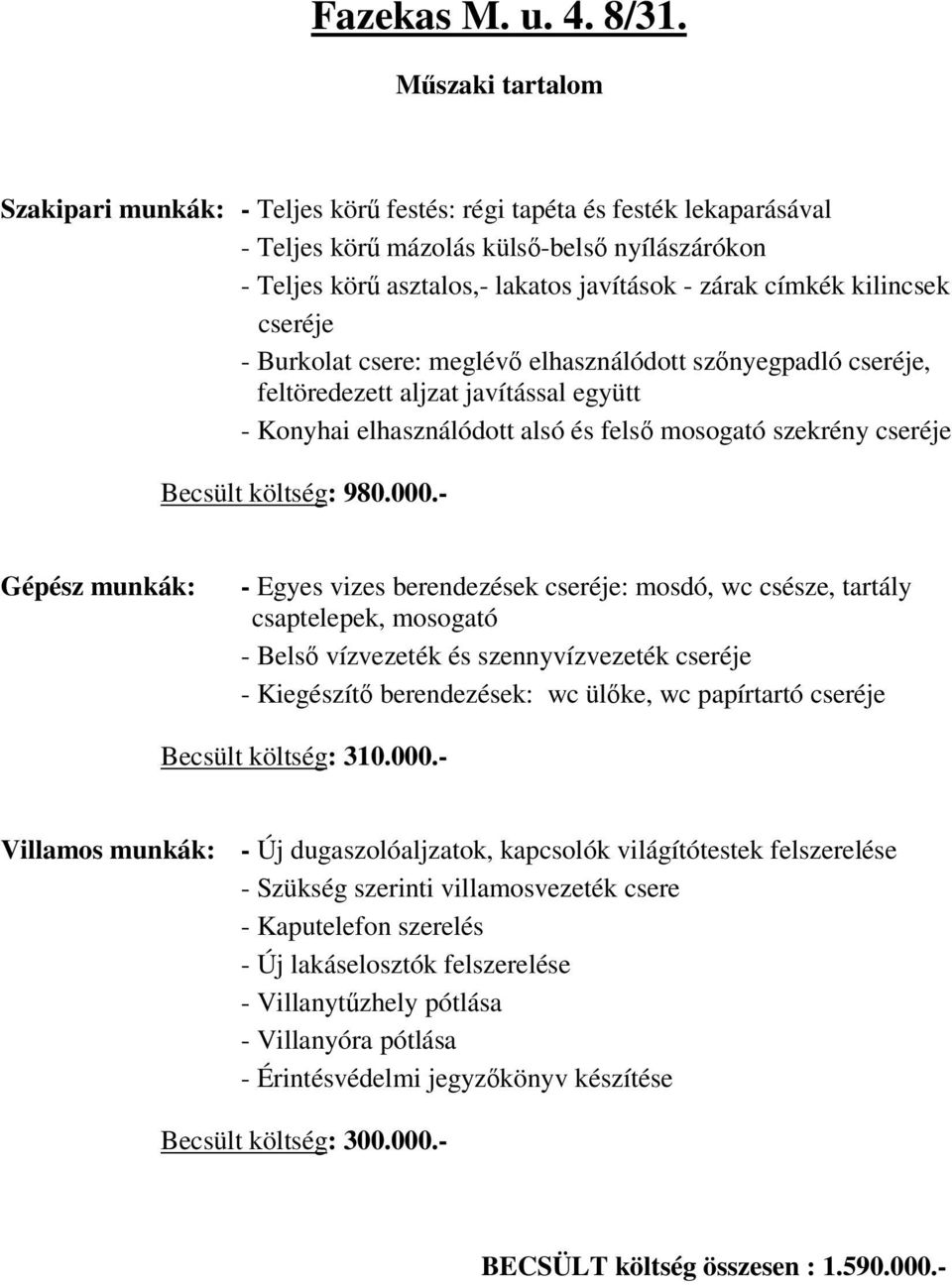 Fazekas M. u. 4. 8/31.

Műszaki tartalom

Szakipari munkák: - Teljes körű festés: régi tapéta és festék lekaparásával
- Teljes körű mázolás külső-belső nyílászárókon
- Teljes körű asztalos,- lakatos javítások - zárak címkék kilincsek cseréje
- Burkolat csere: meglévő elhasználódott szőnyegpadló cseréje, feltöredezett aljzat javítással együtt
- Konyhai elhasználódott alsó és felső mosogató szekrény cseréje

Becsült költség: 980.000.-

Gépész munkák: - Egyes vizes berendezések cseréje: mosdó, wc csésze, tartály csaptelepek, mosogató
- Belső vízvezeték és szennyvízvezeték cseréje
- Kiegészítő berendezések: wc ülőke, wc papírtartó cseréje

Becsült költség: 310.000.-

Villamos munkák: - Új dugaszolóaljzatok, kapcsolók világítótestek felszerelése
- Szükség szerinti villamosvezeték csere
- Kaputelefon szerelés
- Új lakáselosztók felszerelése
- Villanytűzhely pótlása
- Villanyóra pótlása
- Érintésvédelmi jegyzőkönyv készítése

Becsült költség: 300.000.-

BECSÜLT költség összesen : 1.590.000.-